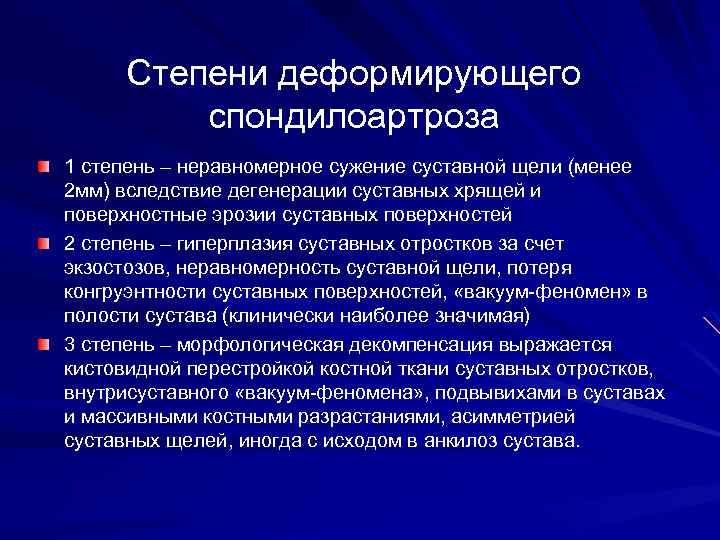 Степени деформирующего спондилоартроза

1 степень – неравномерное сужение суставной щели (менее 2мм) вследствие дегенерации суставных хрящей и поверхностные эрозии суставных поверхностей

2 степень – гиперплазия суставных отростков за счет экзостозов, неравномерность суставной щели, потеря конгруэнтности суставных поверхностей, «вакуум-феномен» в полости сустава (клинически наиболее значимая)

3 степень – морфологическая декомпенсация выражается кистовидной перестройкой костной ткани суставных отростков, внутрисуставного «вакуум-феномена», подвывихами в суставах и массивными костными разрастаниями, асимметрией суставных щелей, иногда с исходом в анкилоз сустава.